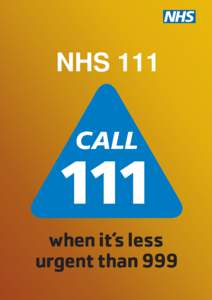 NHS

NHS 111

CALL
111

when it's less urgent than 999